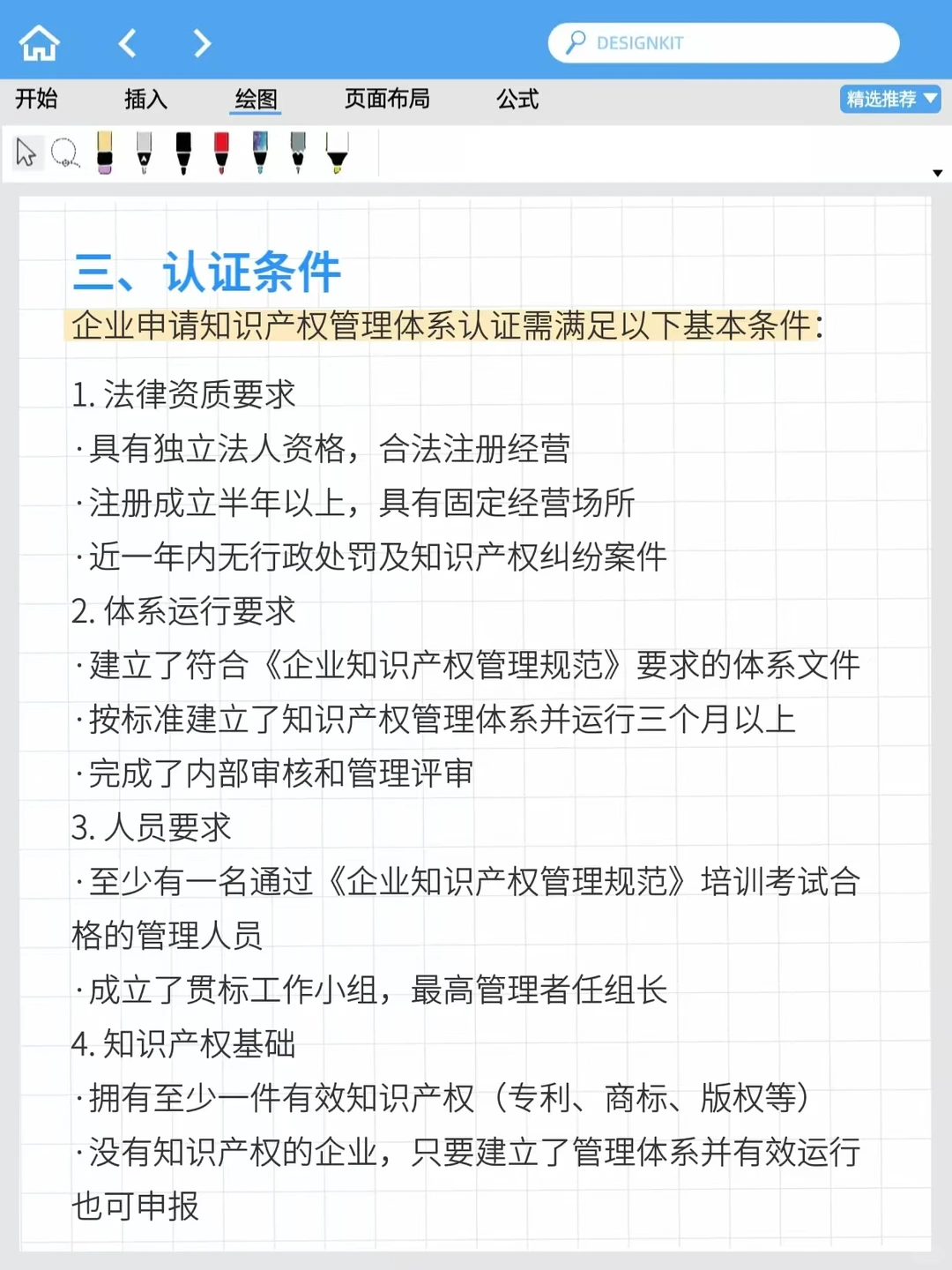 DESIGNKIT

开始　插入　绘图　页面布局　公式　精选推荐

三、认证条件

企业申请知识产权管理体系认证需满足以下基本条件:

1. 法律资质要求
·具有独立法人资格，合法注册经营
·注册成立半年以上，具有固定经营场所
·近一年内无行政处罚及知识产权纠纷案件

2. 体系运行要求
·建立了符合《企业知识产权管理规范》要求的体系文件
·按标准建立了知识产权管理体系并运行三个月以上
·完成了内部审核和管理评审

3. 人员要求
·至少有一名通过《企业知识产权管理规范》培训考试合格的管理人员
·成立了贯标工作小组，最高管理者任组长

4. 知识产权基础
·拥有至少一件有效知识产权（专利、商标、版权等）
·没有知识产权的企业，只要建立了管理体系并有效运行也可申报